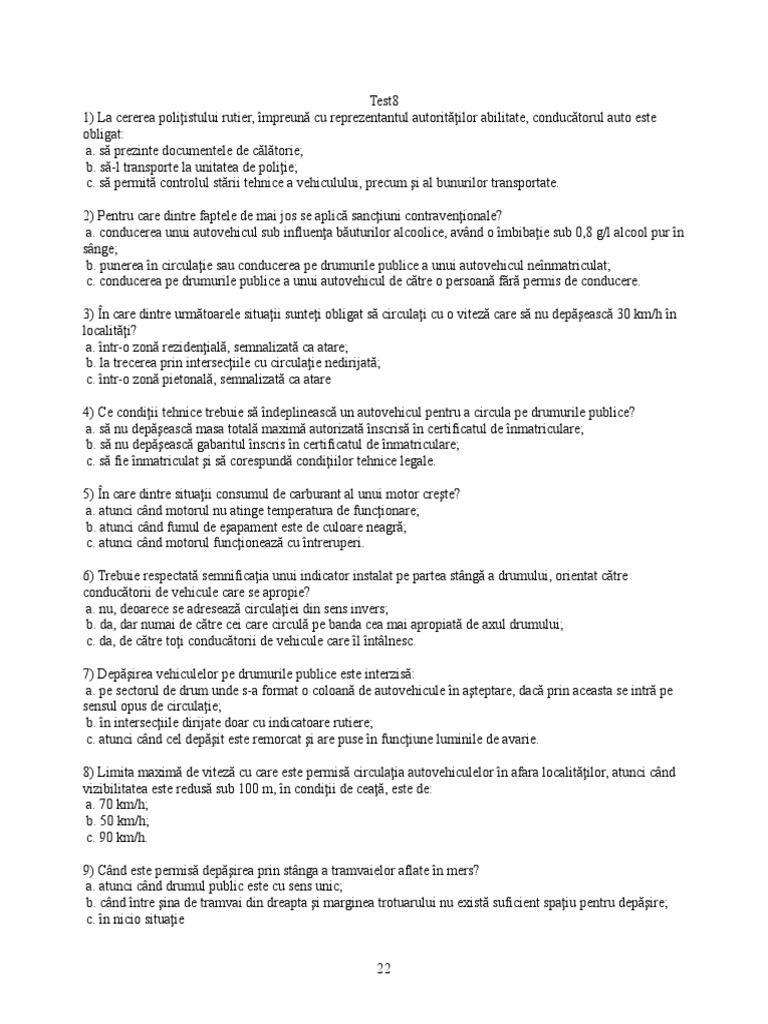 Test8
1) La cererea poliţistului rutier, împreună cu reprezentantul autorităţilor abilitate, conducătorul auto este obligat:
a. să prezinte documentele de călătorie;
b. să-l transporte la unitatea de poliţie;
c. să permită controlul stării tehnice a vehiculului, precum şi al bunurilor transportate.

2) Pentru care dintre faptele de mai jos se aplică sancţiuni contravenţionale?
a. conducerea unui autovehicul sub influenţa băuturilor alcoolice, având o îmbibaţie sub 0,8 g/l alcool pur în sânge;
b. punerea în circulaţie sau conducerea pe drumurile publice a unui autovehicul neînmatriculat;
c. conducerea pe drumurile publice a unui autovehicul de către o persoană fără permis de conducere.

3) În care dintre următoarele situaţii sunteţi obligat să circulaţi cu o viteză care să nu depăşească 30 km/h în localităţi?
a. într-o zonă rezidenţială, semnalizată ca atare;
b. la trecerea prin intersecţiile cu circulaţie nedirijată;
c. într-o zonă pietonală, semnalizată ca atare

4) Ce condiţii tehnice trebuie să îndeplinească un autovehicul pentru a circula pe drumurile publice?
a. să nu depăşească masa totală maximă autorizată înscrisă în certificatul de înmatriculare;
b. să nu depăşească gabaritul înscris în certificatul de înmatriculare;
c. să fie înmatriculat şi să corespundă condiţiilor tehnice legale.

5) În care dintre situaţii consumul de carburant al unui motor creşte?
a. atunci când motorul nu atinge temperatura de funcţionare;
b. atunci când fumul de eşapament este de culoare neagră;
c. atunci când motorul funcţionează cu întreruperi.

6) Trebuie respectată semnificaţia unui indicator instalat pe partea stângă a drumului, orientat către conducătorii de vehicule care se apropie?
a. nu, deoarece se adresează circulaţiei din sens invers;
b. da, dar numai de către cei care circulă pe banda cea mai apropiată de axul drumului;
c. da, de către toţi conducătorii de vehicule care îl întâlnesc.

7) Depăşirea vehiculelor pe drumurile publice este interzisă:
a. pe sectorul de drum unde s-a format o coloană de autovehicule în aşteptare, dacă prin aceasta se intră pe sensul opus de circulaţie;
b. în intersecţiile dirijate doar cu indicatoare rutiere;
c. atunci când cel depăşit este remorcat şi are puse în funcţiune luminile de avarie.

8) Limita maximă de viteză cu care este permisă circulaţia autovehiculelor în afara localităţilor, atunci când vizibilitatea este redusă sub 100 m, în condiţii de ceaţă, este de:
a. 70 km/h;
b. 50 km/h;
c. 90 km/h.

9) Când este permisă depăşirea prin stânga a tramvaielor aflate în mers?
a. atunci când drumul public este cu sens unic;
b. când între şina de tramvai din dreapta şi marginea trotuarului nu există suficient spaţiu pentru depăşire;
c. în nicio situaţie

22